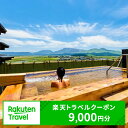 Rakuten Travel

楽天トラベルクーポン
9,000円分